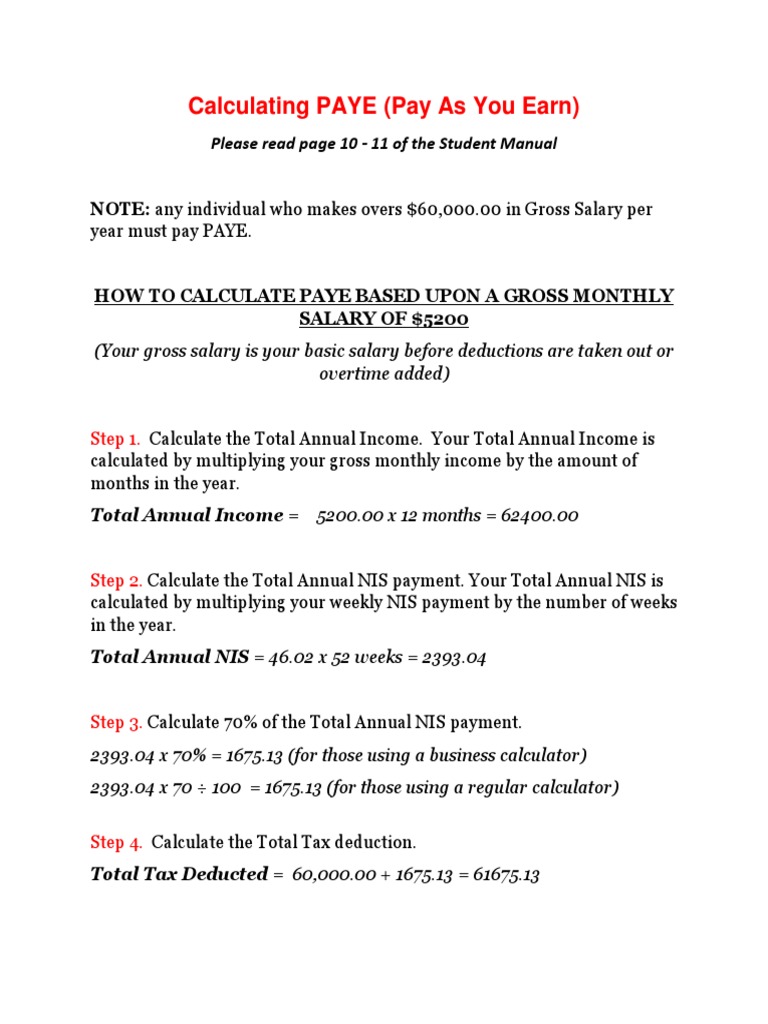 Calculating PAYE (Pay As You Earn)

Please read page 10 - 11 of the Student Manual

NOTE: any individual who makes overs $60,000.00 in Gross Salary per year must pay PAYE.

HOW TO CALCULATE PAYE BASED UPON A GROSS MONTHLY SALARY OF $5200

(Your gross salary is your basic salary before deductions are taken out or overtime added)

Step 1. Calculate the Total Annual Income. Your Total Annual Income is calculated by multiplying your gross monthly income by the amount of months in the year.

Total Annual Income = 5200.00 x 12 months = 62400.00

Step 2. Calculate the Total Annual NIS payment. Your Total Annual NIS is calculated by multiplying your weekly NIS payment by the number of weeks in the year.

Total Annual NIS = 46.02 x 52 weeks = 2393.04

Step 3. Calculate 70% of the Total Annual NIS payment.

2393.04 x 70% = 1675.13 (for those using a business calculator)

2393.04 x 70 ÷ 100 = 1675.13 (for those using a regular calculator)

Step 4. Calculate the Total Tax deduction.

Total Tax Deducted = 60,000.00 + 1675.13 = 61675.13